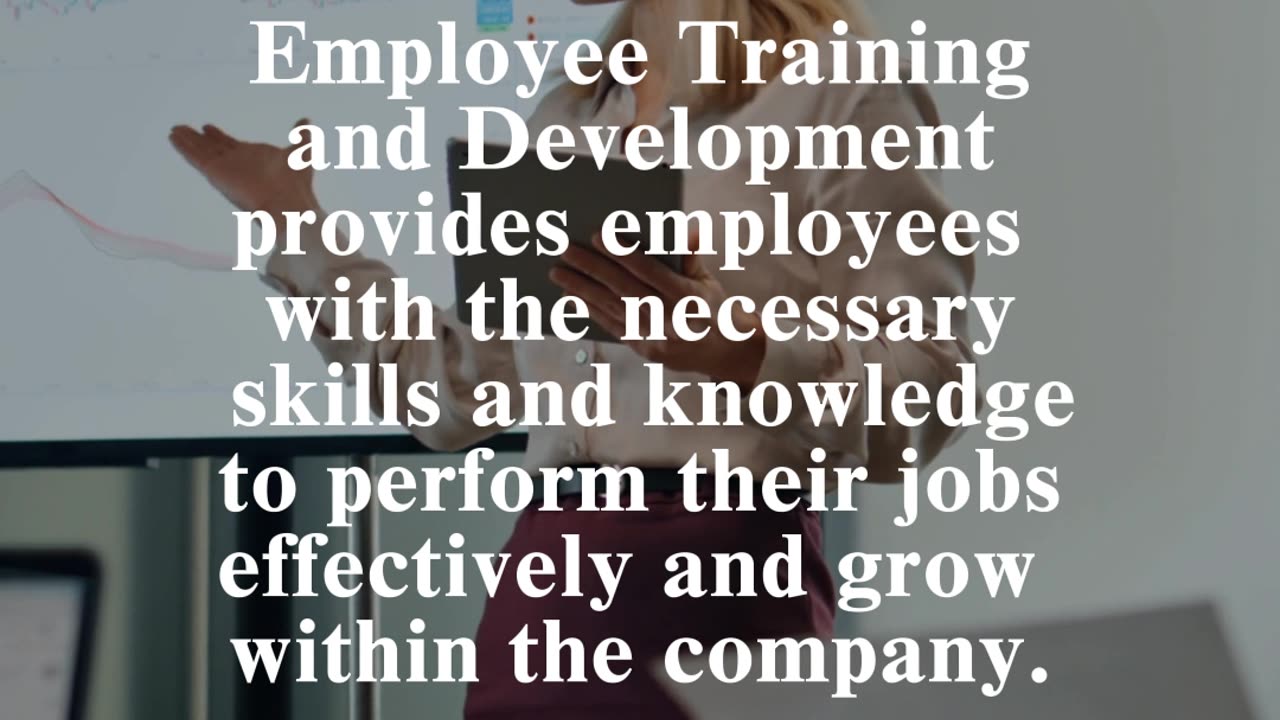 Employee Training and Development provides employees with the necessary skills and knowledge to perform their jobs effectively and grow within the company.